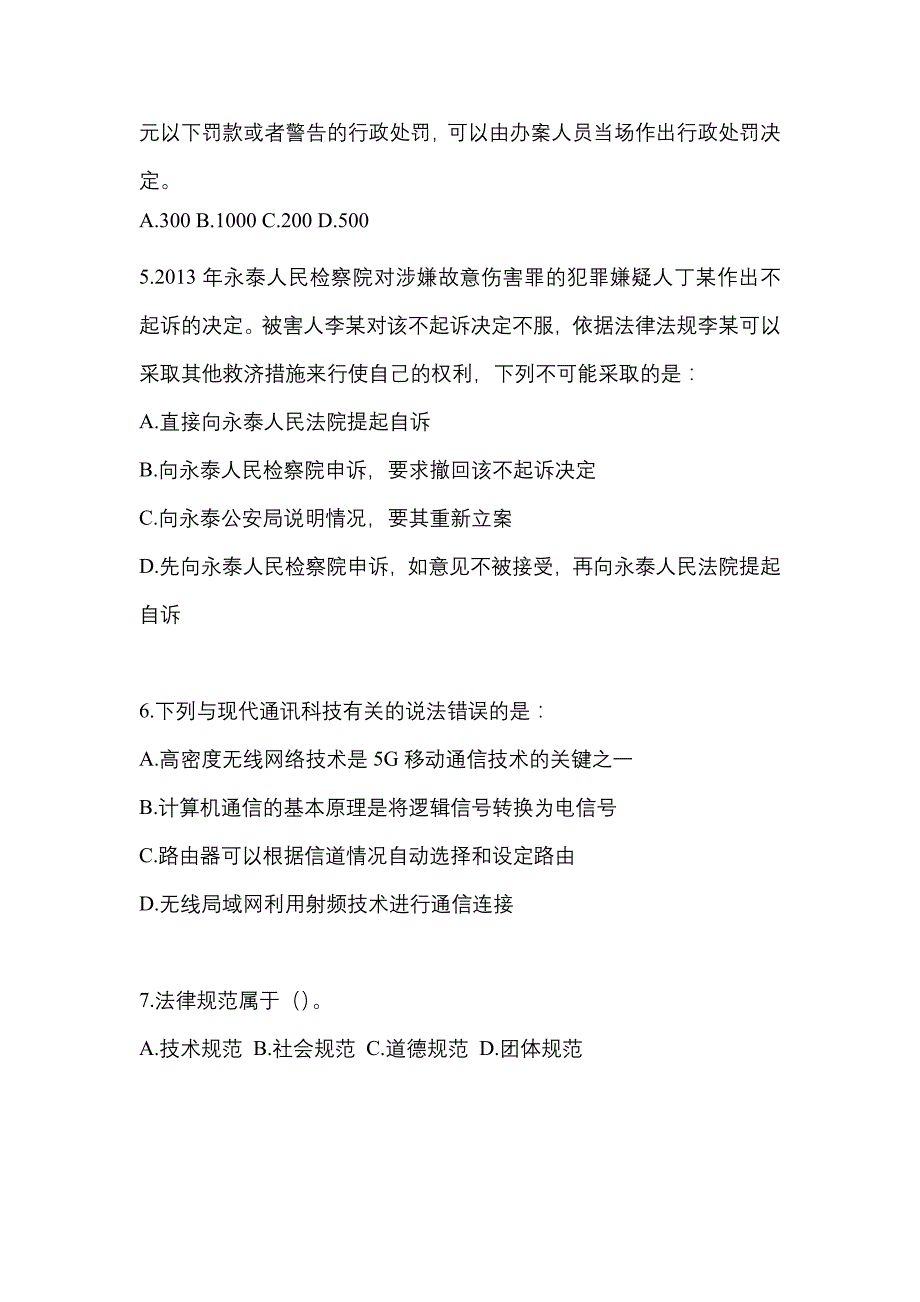 元以下罚款或者警告的行政处罚，可以由办案人员当场作出行政处罚决定。

A.300 B.1000 C.200 D.500

5.2013 年永泰人民检察院对涉嫌故意伤害罪的犯罪嫌疑人丁某作出不起诉的决定。被害人李某对该不起诉决定不服，依据法律法规李某可以采取其他救济措施来行使自己的权利，下列不可能采取的是：

A.直接向永泰人民法院提起自诉

B.向永泰人民检察院申诉，要求撤回该不起诉决定

C.向永泰公安局说明情况，要其重新立案

D.先向永泰人民检察院申诉，如意见不被接受，再向永泰人民法院提起自诉

6.下列与现代通讯科技有关的说法错误的是：

A.高密度无线网络技术是 5G 移动通信技术的关键之一

B.计算机通信的基本原理是将逻辑信号转换为电信号

C.路由器可以根据信道情况自动选择和设定路由

D.无线局域网利用射频技术进行通信连接

7.法律规范属于（）。

A.技术规范 B.社会规范 C.道德规范 D.团体规范